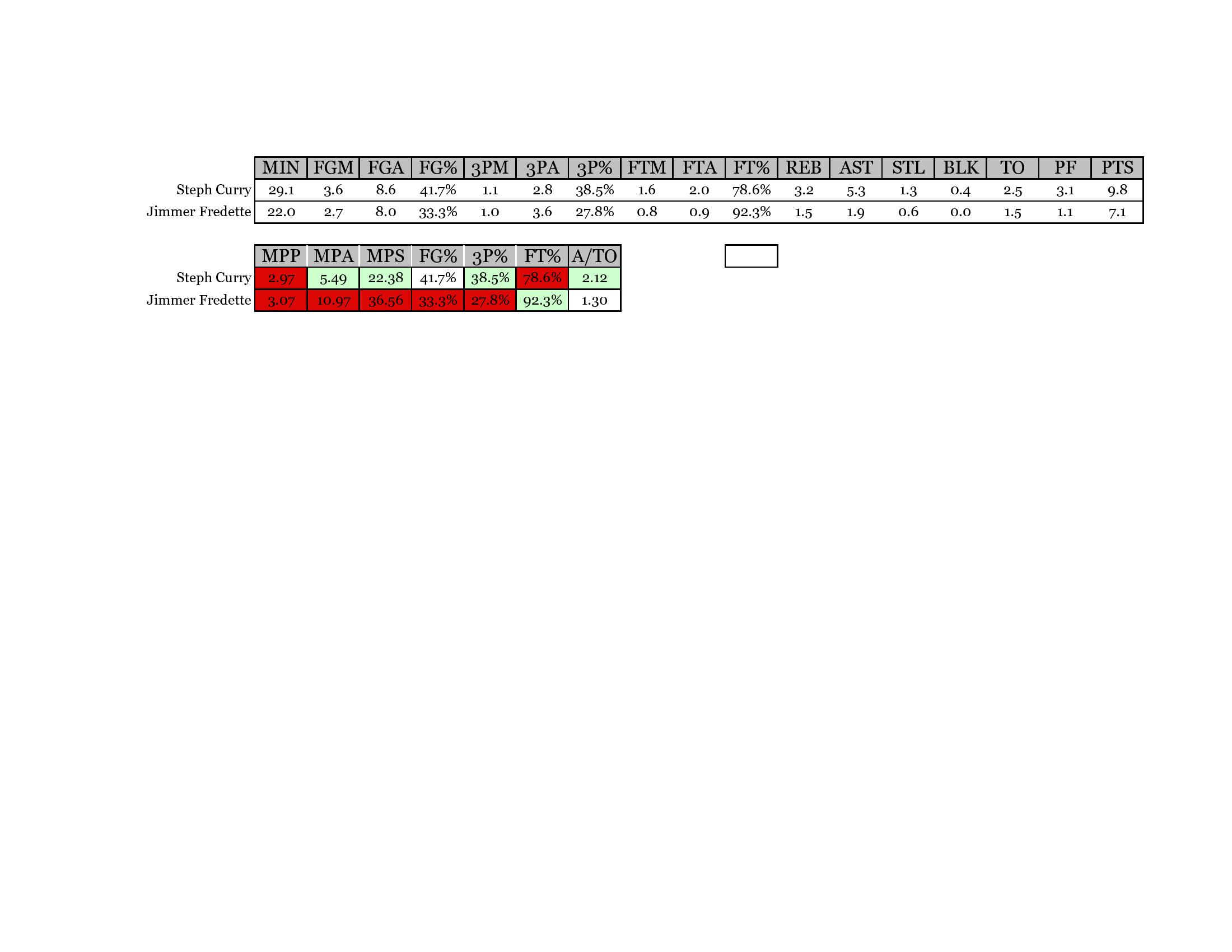 | | MIN | FGM | FGA | FG% | 3PM | 3PA | 3P% | FTM | FTA | FT% | REB | AST | STL | BLK | TO | PF | PTS |
|---|---|---|---|---|---|---|---|---|---|---|---|---|---|---|---|---|---|
| Steph Curry | 29.1 | 3.6 | 8.6 | 41.7% | 1.1 | 2.8 | 38.5% | 1.6 | 2.0 | 78.6% | 3.2 | 5.3 | 1.3 | 0.4 | 2.5 | 3.1 | 9.8 |
| Jimmer Fredette | 22.0 | 2.7 | 8.0 | 33.3% | 1.0 | 3.6 | 27.8% | 0.8 | 0.9 | 92.3% | 1.5 | 1.9 | 0.6 | 0.0 | 1.5 | 1.1 | 7.1 |

| | MPP | MPA | MPS | FG% | 3P% | FT% | A/TO |
|---|---|---|---|---|---|---|---|
| Steph Curry | 2.97 | 5.49 | 22.38 | 41.7% | 38.5% | 78.6% | 2.12 |
| Jimmer Fredette | 3.07 | 10.97 | 36.56 | 33.3% | 27.8% | 92.3% | 1.30 |